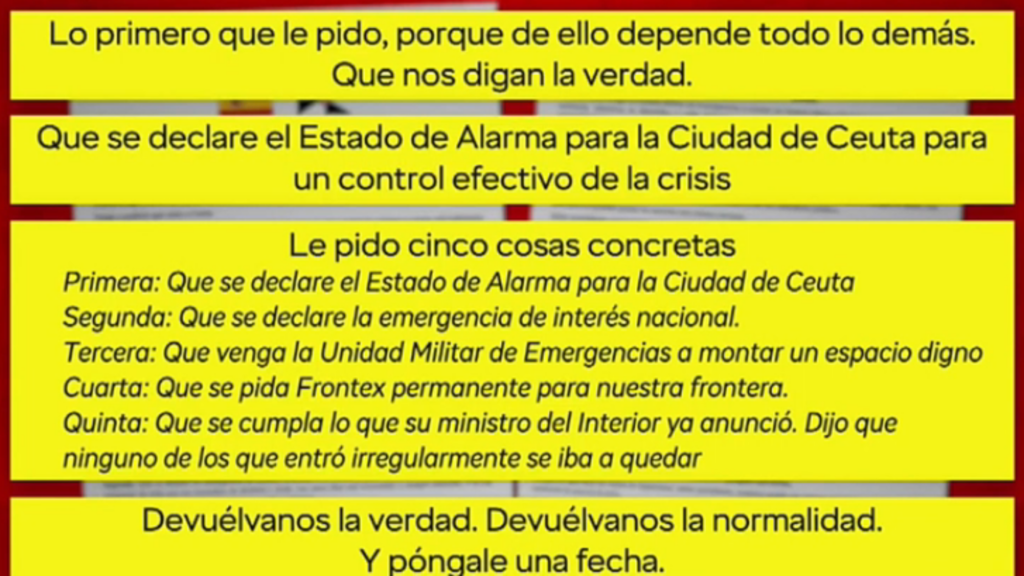 Lo primero que le pido, porque de ello depende todo lo demás. Que nos digan la verdad.

Que se declare el Estado de Alarma para la Ciudad de Ceuta para un control efectivo de la crisis

Le pido cinco cosas concretas

Primera: Que se declare el Estado de Alarma para la Ciudad de Ceuta

Segunda: Que se declare la emergencia de interés nacional.

Tercera: Que venga la Unidad Militar de Emergencias a montar un espacio digno

Cuarta: Que se pida Frontex permanente para nuestra frontera.

Quinta: Que se cumpla lo que su ministro del Interior ya anunció. Dijo que ninguno de los que entró irregularmente se iba a quedar

Devuélvanos la verdad. Devuélvanos la normalidad. Y póngale una fecha.